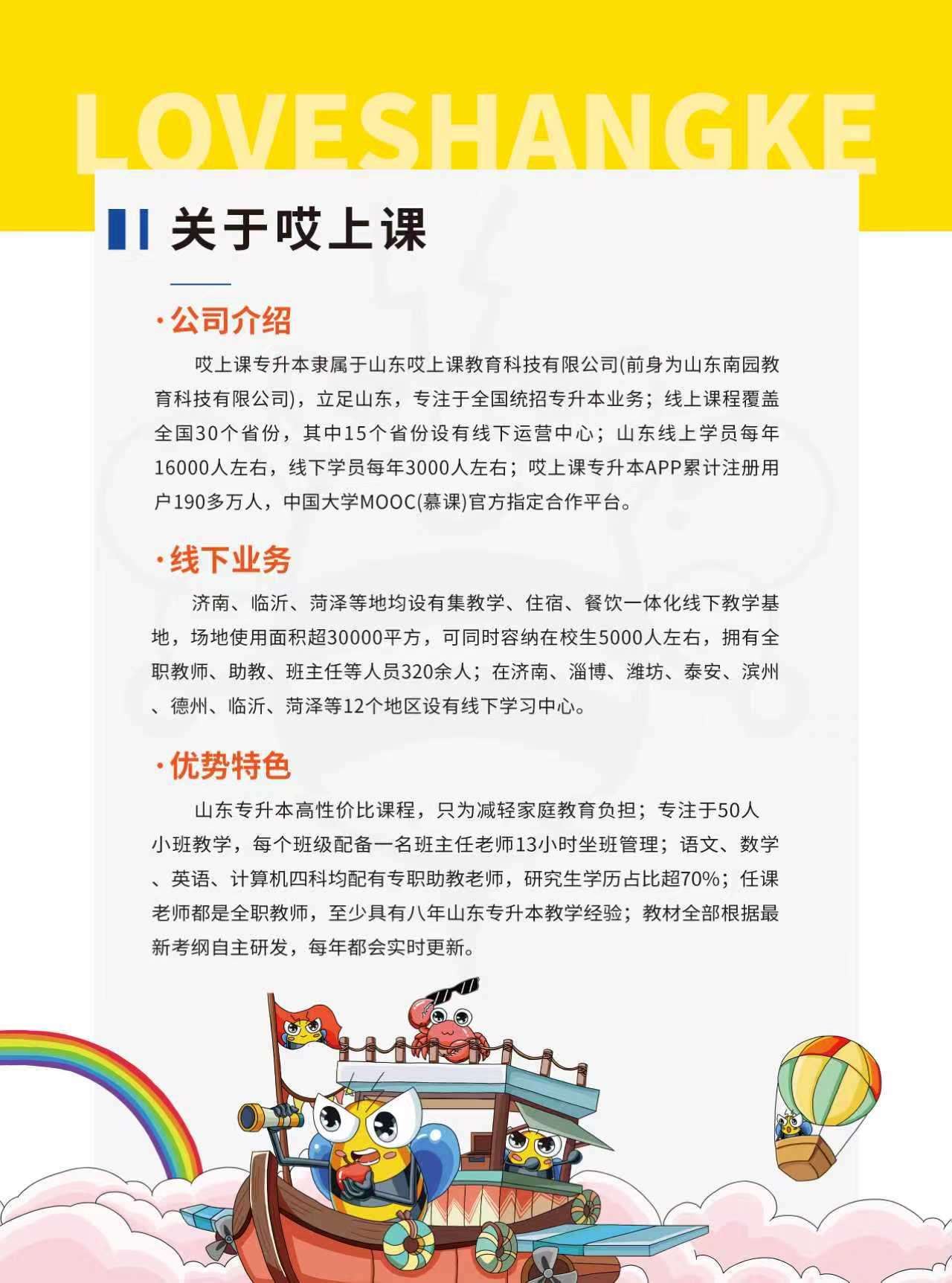 LOVESHANGKE

关于哎上课

·公司介绍

哎上课专升本隶属于山东哎上课教育科技有限公司(前身为山东南园教育科技有限公司)，立足山东，专注于全国统招专升本业务；线上课程覆盖全国30个省份，其中15个省份设有线下运营中心；山东线上学员每年16000人左右，线下学员每年3000人左右；哎上课专升本APP累计注册用户190多万人，中国大学MOOC(慕课)官方指定合作平台。

·线下业务

济南、临沂、菏泽等地均设有集教学、住宿、餐饮一体化线下教学基地，场地使用面积超30000平方，可同时容纳在校生5000人左右，拥有全职教师、助教、班主任等人员320余人；在济南、淄博、潍坊、泰安、滨州、德州、临沂、菏泽等12个地区设有线下学习中心。

·优势特色

山东专升本高性价比课程，只为减轻家庭教育负担；专注于50人小班教学，每个班级配备一名班主任老师13小时坐班管理；语文、数学、英语、计算机四科均配有专职助教老师，研究生学历占比超70%；任课老师都是全职教师，至少具有八年山东专升本教学经验；教材全部根据最新考纲自主研发，每年都会实时更新。